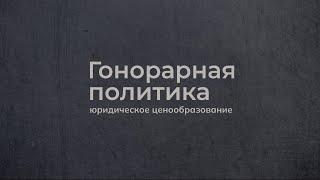 Гонорарная политика
юридическое ценообразование